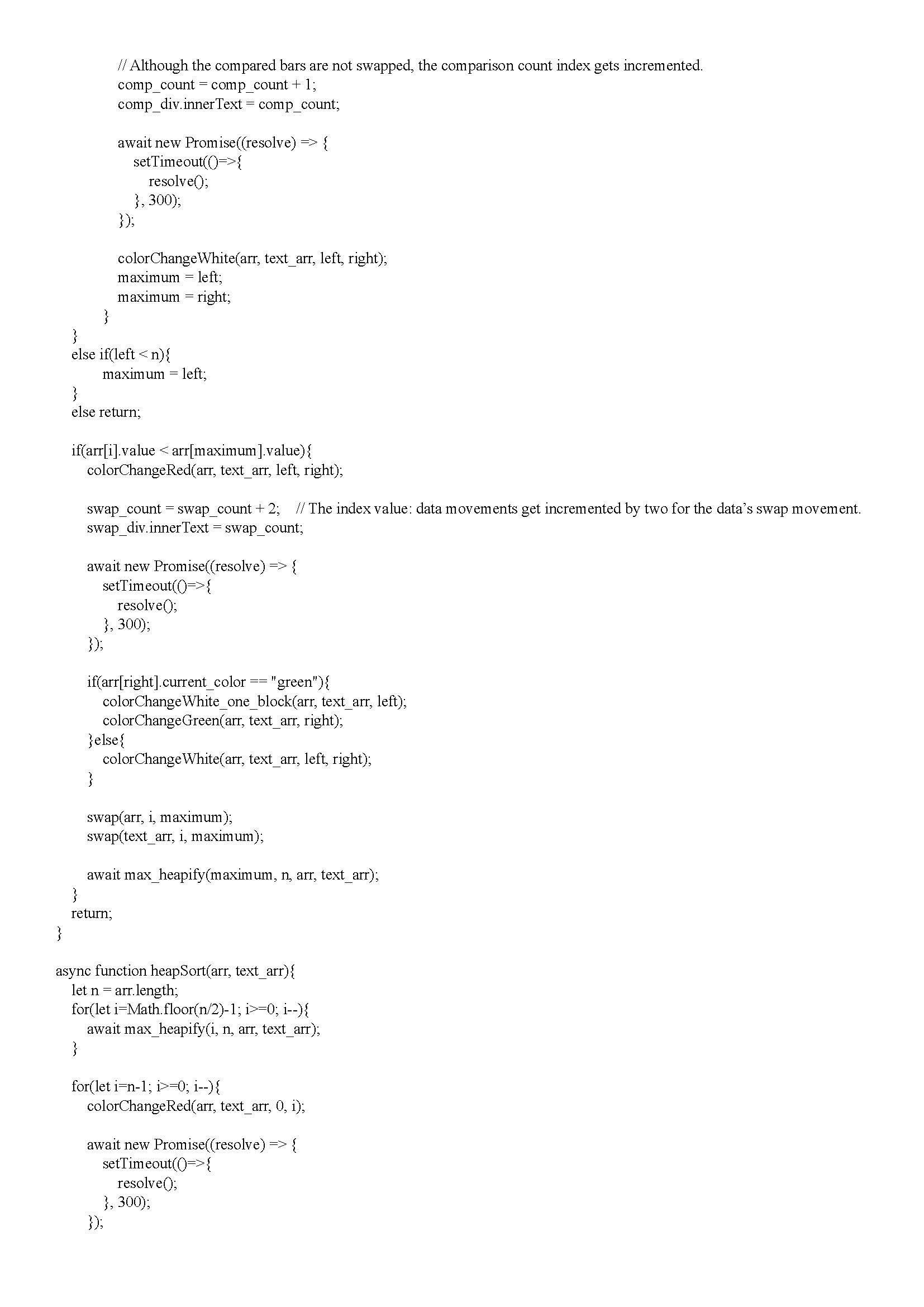 // Although the compared bars are not swapped, the comparison count index gets incremented.
comp_count = comp_count + 1;
comp_div.innerText = comp_count;

await new Promise((resolve) => {
setTimeout(()=>{
resolve();
}, 300);
});

colorChangeWhite(arr, text_arr, left, right);
maximum = left;
maximum = right;
}
}
else if(left < n){
maximum = left;
}
else return;

if(arr[i].value < arr[maximum].value){
colorChangeRed(arr, text_arr, left, right);

swap_count = swap_count + 2; // The index value: data movements get incremented by two for the data's swap movement.
swap_div.innerText = swap_count;

await new Promise((resolve) => {
setTimeout(()=>{
resolve();
}, 300);
});

if(arr[right].current_color == "green"){
colorChangeWhite_one_block(arr, text_arr, left);
colorChangeGreen(arr, text_arr, right);
}else{
colorChangeWhite(arr, text_arr, left, right);
}

swap(arr, i, maximum);
swap(text_arr, i, maximum);

await max_heapify(maximum, n, arr, text_arr);
}
return;
}

async function heapSort(arr, text_arr){
let n = arr.length;
for(let i=Math.floor(n/2)-1; i>=0; i--){
await max_heapify(i, n, arr, text_arr);
}

for(let i=n-1; i>=0; i--){
colorChangeRed(arr, text_arr, 0, i);

await new Promise((resolve) => {
setTimeout(()=>{
resolve();
}, 300);
});